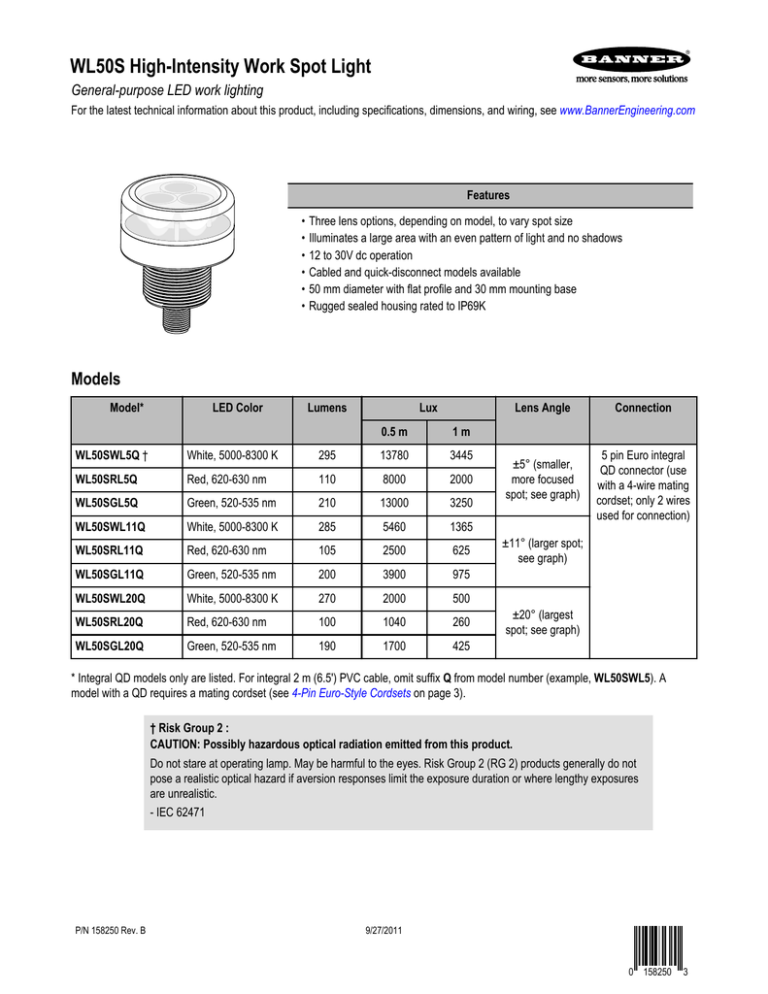 WL50S High-Intensity Work Spot Light

BANNER
more sensors, more solutions

General-purpose LED work lighting

For the latest technical information about this product, including specifications, dimensions, and wiring, see www.BannerEngineering.com

Features

• Three lens options, depending on model, to vary spot size
• Illuminates a large area with an even pattern of light and no shadows
• 12 to 30V dc operation
• Cabled and quick-disconnect models available
• 50 mm diameter with flat profile and 30 mm mounting base
• Rugged sealed housing rated to IP69K

Models

| Model* | LED Color | Lumens | Lux 0.5 m | Lux 1 m | Lens Angle | Connection |
|---|---|---|---|---|---|---|
| WL50SWL5Q † | White, 5000-8300 K | 295 | 13780 | 3445 | ±5° (smaller, more focused spot; see graph) | 5 pin Euro integral QD connector (use with a 4-wire mating cordset; only 2 wires used for connection) |
| WL50SRL5Q | Red, 620-630 nm | 110 | 8000 | 2000 | | |
| WL50SGL5Q | Green, 520-535 nm | 210 | 13000 | 3250 | | |
| WL50SWL11Q | White, 5000-8300 K | 285 | 5460 | 1365 | ±11° (larger spot; see graph) | |
| WL50SRL11Q | Red, 620-630 nm | 105 | 2500 | 625 | | |
| WL50SGL11Q | Green, 520-535 nm | 200 | 3900 | 975 | | |
| WL50SWL20Q | White, 5000-8300 K | 270 | 2000 | 500 | ±20° (largest spot; see graph) | |
| WL50SRL20Q | Red, 620-630 nm | 100 | 1040 | 260 | | |
| WL50SGL20Q | Green, 520-535 nm | 190 | 1700 | 425 | | |

* Integral QD models only are listed. For integral 2 m (6.5') PVC cable, omit suffix Q from model number (example, WL50SWL5). A model with a QD requires a mating cordset (see 4-Pin Euro-Style Cordsets on page 3).

† Risk Group 2 :
CAUTION: Possibly hazardous optical radiation emitted from this product.
Do not stare at operating lamp. May be harmful to the eyes. Risk Group 2 (RG 2) products generally do not pose a realistic optical hazard if aversion responses limit the exposure duration or where lengthy exposures are unrealistic.
- IEC 62471

P/N 158250 Rev. B

9/27/2011

0 158250 3